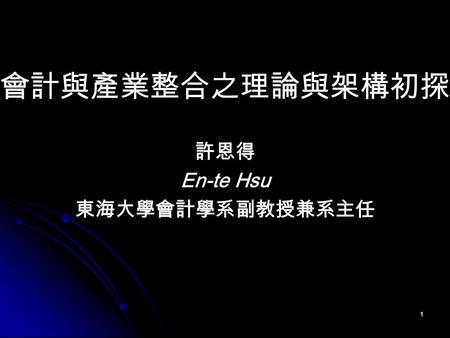 會計與產業整合之理論與架構初探

許恩得

En-te Hsu

東海大學會計學系副教授兼系主任

1